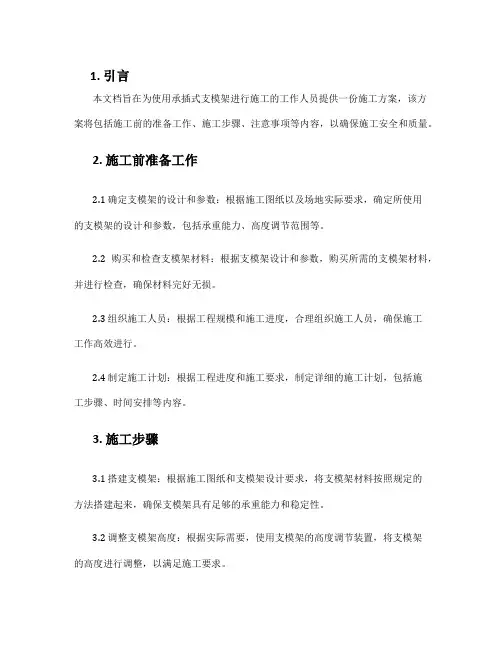 1. 引言

本文档旨在为使用承插式支模架进行施工的工作人员提供一份施工方案，该方案将包括施工前的准备工作、施工步骤、注意事项等内容，以确保施工安全和质量。

2. 施工前准备工作

2.1 确定支模架的设计和参数：根据施工图纸以及场地实际要求，确定所使用的支模架的设计和参数，包括承重能力、高度调节范围等。

2.2 购买和检查支模架材料：根据支模架设计和参数，购买所需的支模架材料，并进行检查，确保材料完好无损。

2.3 组织施工人员：根据工程规模和施工进度，合理组织施工人员，确保施工工作高效进行。

2.4 制定施工计划：根据工程进度和施工要求，制定详细的施工计划，包括施工步骤、时间安排等内容。

3. 施工步骤

3.1 搭建支模架：根据施工图纸和支模架设计要求，将支模架材料按照规定的方法搭建起来，确保支模架具有足够的承重能力和稳定性。

3.2 调整支模架高度：根据实际需要，使用支模架的高度调节装置，将支模架的高度进行调整，以满足施工要求。